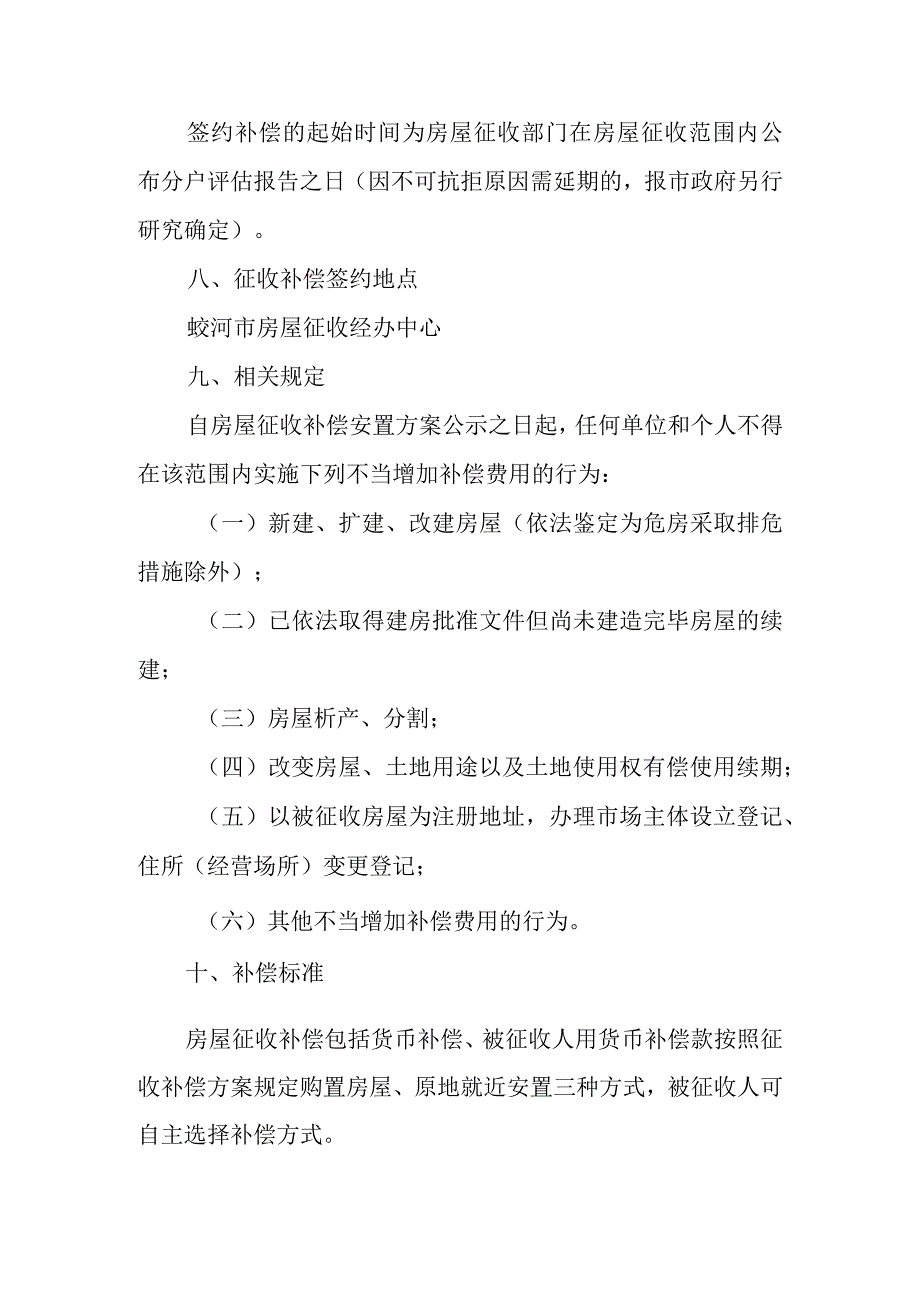 签约补偿的起始时间为房屋征收部门在房屋征收范围内公布分户评估报告之日（因不可抗拒原因需延期的，报市政府另行研究确定）。

八、征收补偿签约地点

蛟河市房屋征收经办中心

九、相关规定

自房屋征收补偿安置方案公示之日起，任何单位和个人不得在该范围内实施下列不当增加补偿费用的行为：

（一）新建、扩建、改建房屋（依法鉴定为危房采取排危措施除外）；

（二）已依法取得建房批准文件但尚未建造完毕房屋的续建；

（三）房屋析产、分割；

（四）改变房屋、土地用途以及土地使用权有偿使用续期；

（五）以被征收房屋为注册地址，办理市场主体设立登记、住所（经营场所）变更登记；

（六）其他不当增加补偿费用的行为。

十、补偿标准

房屋征收补偿包括货币补偿、被征收人用货币补偿款按照征收补偿方案规定购置房屋、原地就近安置三种方式，被征收人可自主选择补偿方式。